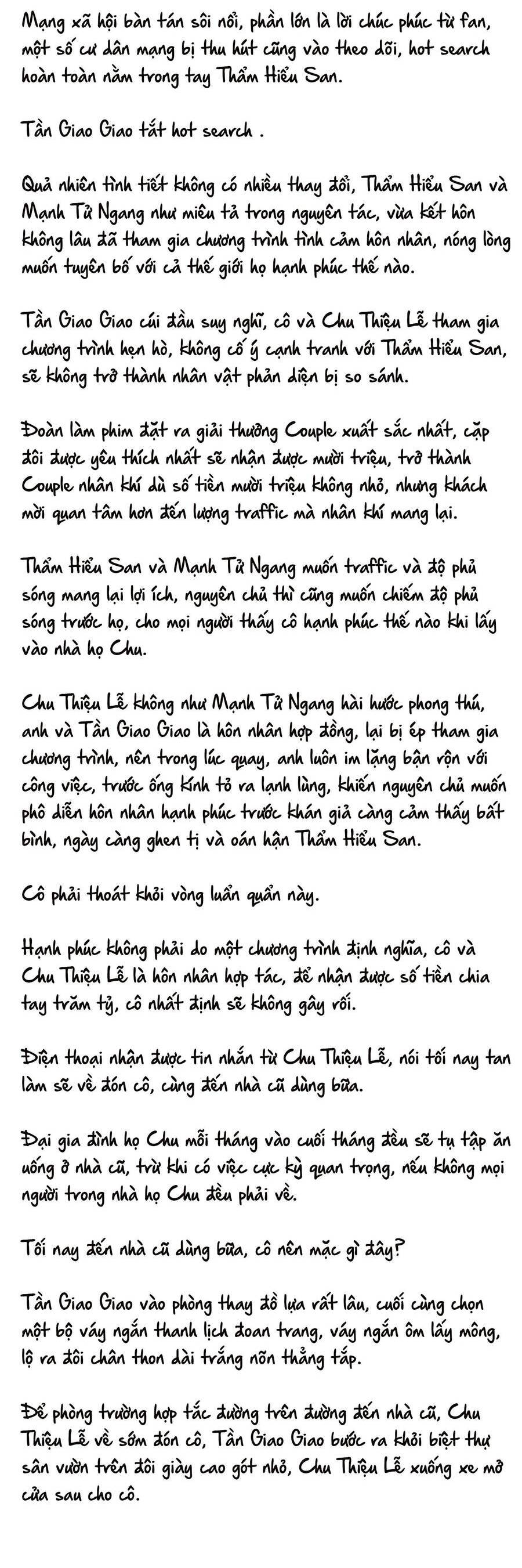 Mạng xã hội bàn tán sôi nổi, phần lớn là lời chúc phúc từ fan, một số cư dân mạng bị thu hút cũng vào theo dõi, hot search hoàn toàn nằm trong tay Thẩm Hiểu San.

Tần Giao Giao tắt hot search .

Quả nhiên tình tiết không có nhiều thay đổi, Thẩm Hiểu San và Mạnh Tử Ngang như miêu tả trong nguyên tác, vừa kết hôn không lâu đã tham gia chương trình tình cảm hôn nhân, nóng lòng muốn tuyên bố với cả thế giới họ hạnh phúc thế nào.

Tần Giao Giao cúi đầu suy nghĩ, cô và Chu Thiệu Lễ tham gia chương trình hẹn hò, không cố ý cạnh tranh với Thẩm Hiểu San, sẽ không trở thành nhân vật phản diện bị so sánh.

Đoàn làm phim đặt ra giải thưởng Couple xuất sắc nhất, cặp đôi được yêu thích nhất sẽ nhận được mười triệu, trở thành Couple nhân khí dù số tiền mười triệu không nhỏ, nhưng khách mời quan tâm hơn đến lượng traffic mà nhân khí mang lại.

Thẩm Hiểu San và Mạnh Tử Ngang muốn traffic và độ phủ sóng mang lại lợi ích, nguyên chủ thì cũng muốn chiếm độ phủ sóng trước họ, cho mọi người thấy cô hạnh phúc thế nào khi lấy vào nhà họ Chu.

Chu Thiệu Lễ không như Mạnh Tử Ngang hài hước phong thú, anh và Tần Giao Giao là hôn nhân hợp đồng, lại bị ép tham gia chương trình, nên trong lúc quay, anh luôn im lặng bận rộn với công việc, trước ống kính tỏ ra lạnh lùng, khiến nguyên chủ muốn phô diễn hôn nhân hạnh phúc trước khán giả càng cảm thấy bất bình, ngày càng ghen tị và oán hận Thẩm Hiểu San.

Cô phải thoát khỏi vòng luẩn quẩn này.

Hạnh phúc không phải do một chương trình định nghĩa, cô và Chu Thiệu Lễ là hôn nhân hợp tác, để nhận được số tiền chia tay trăm tỷ, cô nhất định sẽ không gây rối.

Điện thoại nhận được tin nhắn từ Chu Thiệu Lễ, nói tối nay tan làm sẽ về đón cô, cùng đến nhà cũ dùng bữa.

Đại gia đình họ Chu mỗi tháng vào cuối tháng đều sẽ tụ tập ăn uống ở nhà cũ, trừ khi có việc cực kỳ quan trọng, nếu không mọi người trong nhà họ Chu đều phải về.

Tối nay đến nhà cũ dùng bữa, cô nên mặc gì đây?

Tần Giao Giao vào phòng thay đồ lựa rất lâu, cuối cùng chọn một bộ váy ngắn thanh lịch đoan trang, váy ngắn ôm lấy mông, lộ ra đôi chân thon dài trắng nõn thẳng tắp.

Để phòng trường hợp tắc đường trên đường đến nhà cũ, Chu Thiệu Lễ về sớm đón cô, Tần Giao Giao bước ra khỏi biệt thự sân vườn trên đôi giày cao gót nhỏ, Chu Thiệu Lễ xuống xe mở cửa sau cho cô.